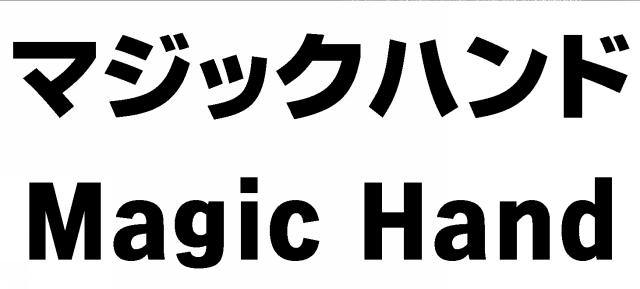 マジックハンド

Magic Hand